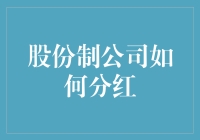 股份制公司如何分红